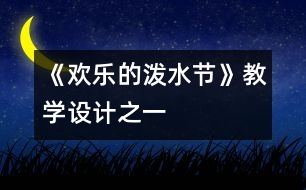 《欢乐的泼水节》教学设计之一